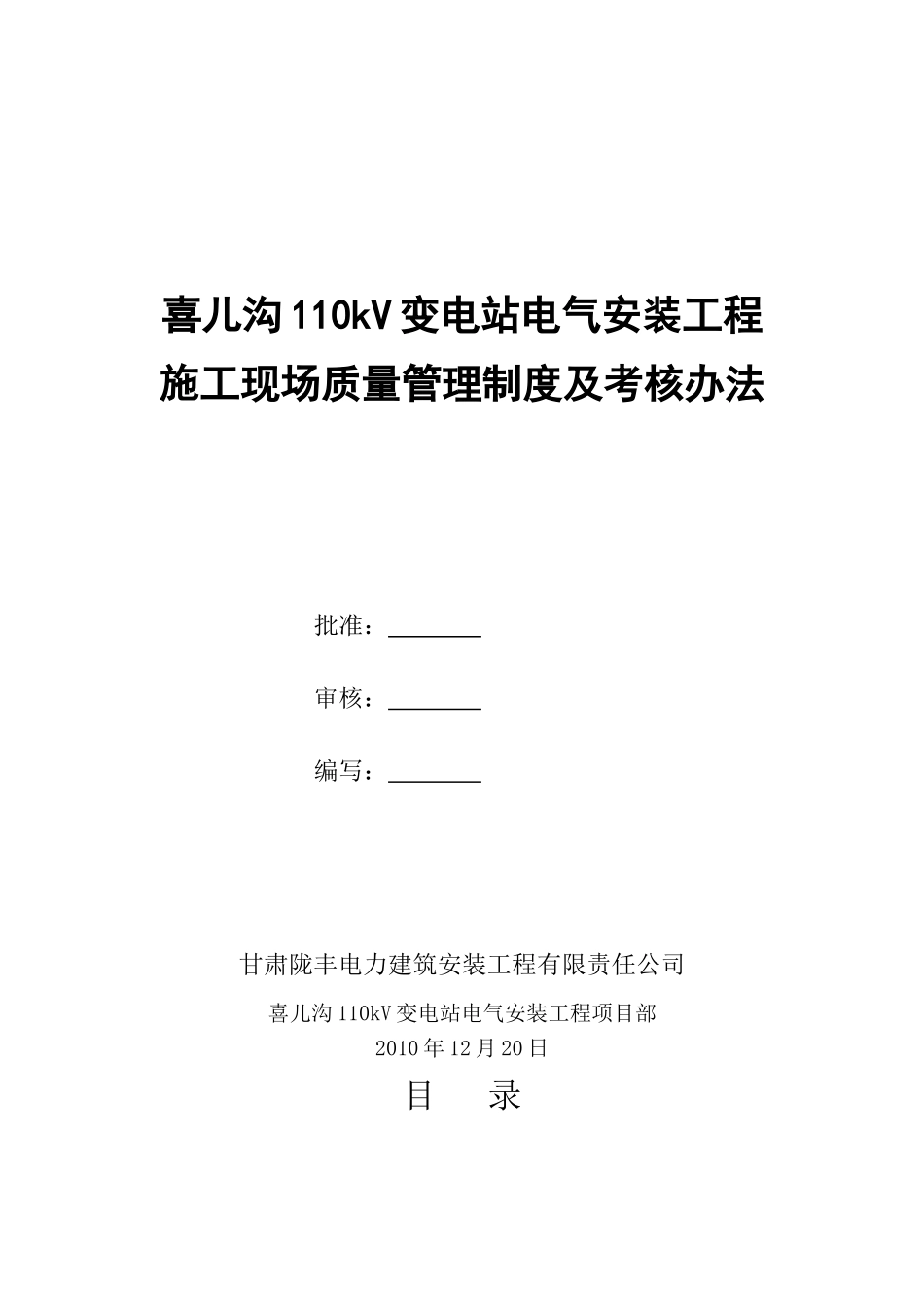 喜儿沟110kV变电站电气安装工程
施工现场质量管理制度及考核办法

批准：________

审核：________

编写：________

甘肃陇丰电力建筑安装工程有限责任公司

喜儿沟110kV变电站电气安装工程项目部
2010年12月20日

目　录